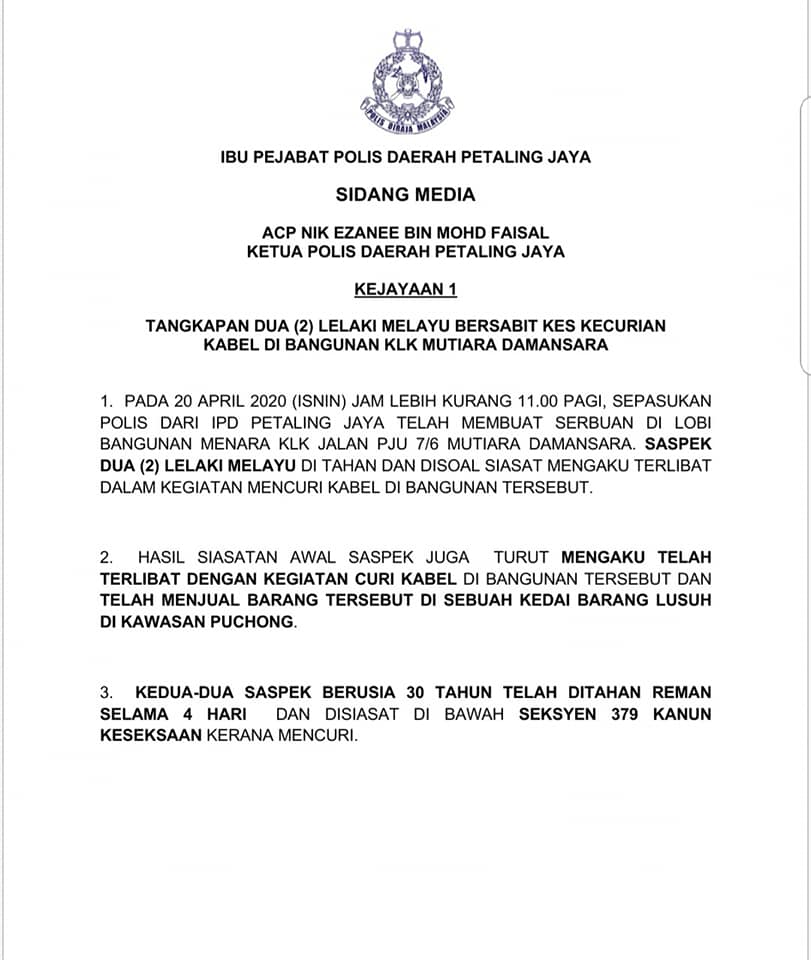 POLIS DIRAJA MALAYSIA

IBU PEJABAT POLIS DAERAH PETALING JAYA

SIDANG MEDIA

ACP NIK EZANEE BIN MOHD FAISAL
KETUA POLIS DAERAH PETALING JAYA

KEJAYAAN 1

TANGKAPAN DUA (2) LELAKI MELAYU BERSABIT KES KECURIAN KABEL DI BANGUNAN KLK MUTIARA DAMANSARA

1. PADA 20 APRIL 2020 (ISNIN) JAM LEBIH KURANG 11.00 PAGI, SEPASUKAN POLIS DARI IPD PETALING JAYA TELAH MEMBUAT SERBUAN DI LOBI BANGUNAN MENARA KLK JALAN PJU 7/6 MUTIARA DAMANSARA. SASPEK DUA (2) LELAKI MELAYU DI TAHAN DAN DISOAL SIASAT MENGAKU TERLIBAT DALAM KEGIATAN MENCURI KABEL DI BANGUNAN TERSEBUT.

2. HASIL SIASATAN AWAL SASPEK JUGA TURUT MENGAKU TELAH TERLIBAT DENGAN KEGIATAN CURI KABEL DI BANGUNAN TERSEBUT DAN TELAH MENJUAL BARANG TERSEBUT DI SEBUAH KEDAI BARANG LUSUH DI KAWASAN PUCHONG.

3. KEDUA-DUA SASPEK BERUSIA 30 TAHUN TELAH DITAHAN REMAN SELAMA 4 HARI DAN DISIASAT DI BAWAH SEKSYEN 379 KANUN KESEKSAAN KERANA MENCURI.